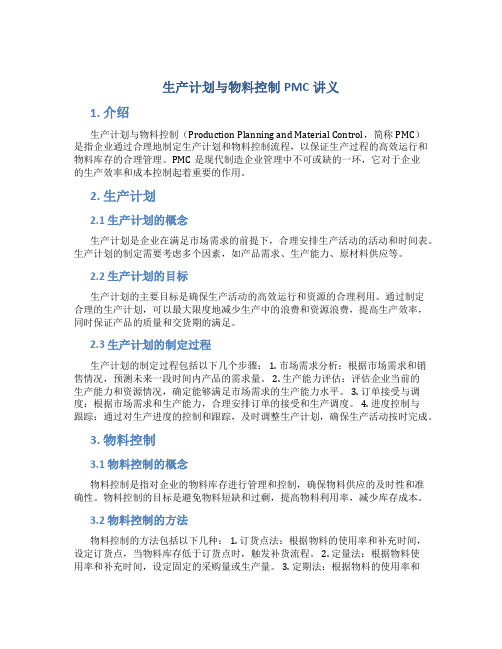 生产计划与物料控制 PMC 讲义

1. 介绍

生产计划与物料控制（Production Planning and Material Control，简称 PMC）是指企业通过合理地制定生产计划和物料控制流程，以保证生产过程的高效运行和物料库存的合理管理。PMC 是现代制造企业管理中不可或缺的一环，它对于企业的生产效率和成本控制起着重要的作用。

2. 生产计划

2.1 生产计划的概念

生产计划是企业在满足市场需求的前提下，合理安排生产活动的活动和时间表。生产计划的制定需要考虑多个因素，如产品需求、生产能力、原材料供应等。

2.2 生产计划的目标

生产计划的主要目标是确保生产活动的高效运行和资源的合理利用。通过制定合理的生产计划，可以最大限度地减少生产中的浪费和资源浪费，提高生产效率，同时保证产品的质量和交货期的满足。

2.3 生产计划的制定过程

生产计划的制定过程包括以下几个步骤： 1. 市场需求分析：根据市场需求和销售情况，预测未来一段时间内产品的需求量。 2. 生产能力评估：评估企业当前的生产能力和资源情况，确定能够满足市场需求的生产能力水平。 3. 订单接受与调度：根据市场需求和生产能力，合理安排订单的接受和生产调度。 4. 进度控制与跟踪：通过对生产进度的控制和跟踪，及时调整生产计划，确保生产活动按时完成。

3. 物料控制

3.1 物料控制的概念

物料控制是指对企业的物料库存进行管理和控制，确保物料供应的及时性和准确性。物料控制的目标是避免物料短缺和过剩，提高物料利用率，减少库存成本。

3.2 物料控制的方法

物料控制的方法包括以下几种： 1. 订货点法：根据物料的使用率和补充时间，设定订货点，当物料库存低于订货点时，触发补货流程。 2. 定量法：根据物料使用率和补充时间，设定固定的采购量或生产量。 3. 定期法：根据物料的使用率和